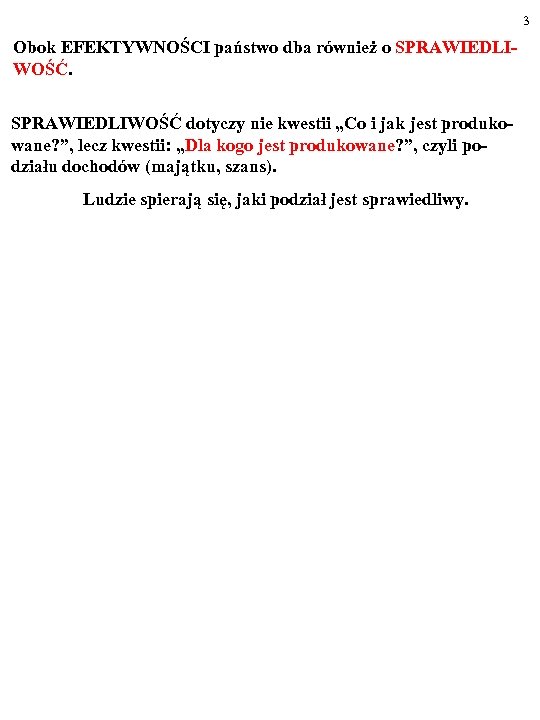 3

Obok EFEKTYWNOŚCI państwo dba również o SPRAWIEDLIWOŚĆ.

SPRAWIEDLIWOŚĆ dotyczy nie kwestii „Co i jak jest produkowane?”, lecz kwestii: „Dla kogo jest produkowane?”, czyli podziału dochodów (majątku, szans).

Ludzie spierają się, jaki podział jest sprawiedliwy.